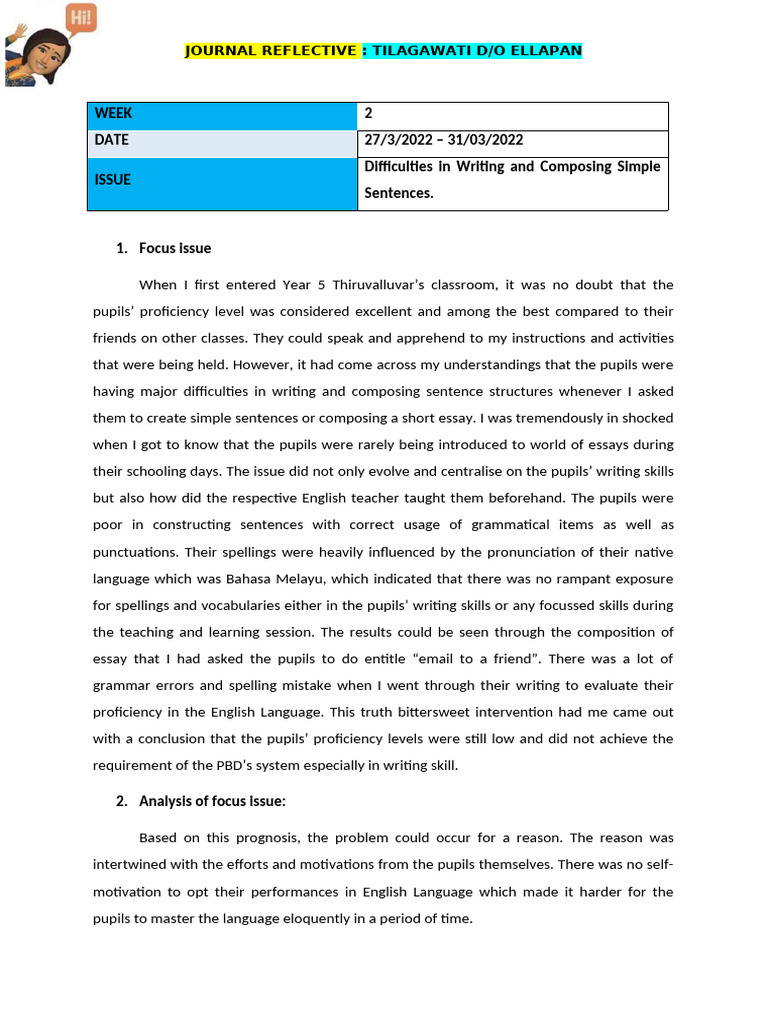 Hi!

JOURNAL REFLECTIVE : TILAGAWATI D/O ELLAPAN

| WEEK | 2 |
|---|---|
| DATE | 27/3/2022 – 31/03/2022 |
| ISSUE | Difficulties in Writing and Composing Simple Sentences. |

1. Focus issue

When I first entered Year 5 Thiruvalluvar's classroom, it was no doubt that the pupils' proficiency level was considered excellent and among the best compared to their friends on other classes. They could speak and apprehend to my instructions and activities that were being held. However, it had come across my understandings that the pupils were having major difficulties in writing and composing sentence structures whenever I asked them to create simple sentences or composing a short essay. I was tremendously in shocked when I got to know that the pupils were rarely being introduced to world of essays during their schooling days. The issue did not only evolve and centralise on the pupils' writing skills but also how did the respective English teacher taught them beforehand. The pupils were poor in constructing sentences with correct usage of grammatical items as well as punctuations. Their spellings were heavily influenced by the pronunciation of their native language which was Bahasa Melayu, which indicated that there was no rampant exposure for spellings and vocabularies either in the pupils' writing skills or any focussed skills during the teaching and learning session. The results could be seen through the composition of essay that I had asked the pupils to do entitle "email to a friend". There was a lot of grammar errors and spelling mistake when I went through their writing to evaluate their proficiency in the English Language. This truth bittersweet intervention had me came out with a conclusion that the pupils' proficiency levels were still low and did not achieve the requirement of the PBD's system especially in writing skill.

2. Analysis of focus issue:

Based on this prognosis, the problem could occur for a reason. The reason was intertwined with the efforts and motivations from the pupils themselves. There was no self-motivation to opt their performances in English Language which made it harder for the pupils to master the language eloquently in a period of time.